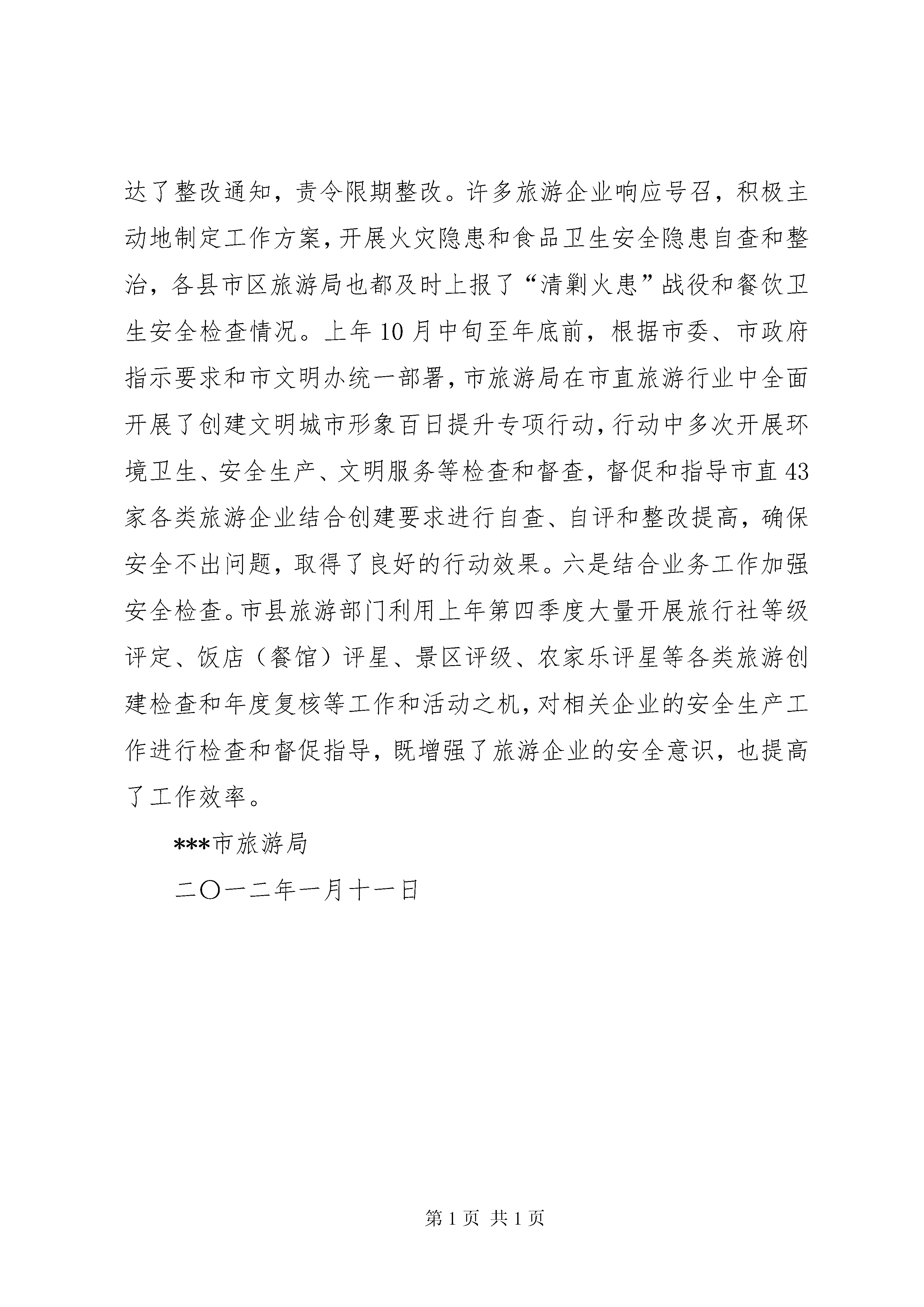 达了整改通知，责令限期整改。许多旅游企业响应号召，积极主动地制定工作方案，开展火灾隐患和食品卫生安全隐患自查和整治，各县市区旅游局也都及时上报了“清剿火患”战役和餐饮卫生安全检查情况。上年10月中旬至年底前，根据市委、市政府指示要求和市文明办统一部署，市旅游局在市直旅游行业中全面开展了创建文明城市形象百日提升专项行动，行动中多次开展环境卫生、安全生产、文明服务等检查和督查，督促和指导市直43家各类旅游企业结合创建要求进行自查、自评和整改提高，确保安全不出问题，取得了良好的行动效果。六是结合业务工作加强安全检查。市县旅游部门利用上年第四季度大量开展旅行社等级评定、饭店（餐馆）评星、景区评级、农家乐评星等各类旅游创建检查和年度复核等工作和活动之机，对相关企业的安全生产工作进行检查和督促指导，既增强了旅游企业的安全意识，也提高了工作效率。

***市旅游局

二〇一二年一月十一日

第1页 共1页